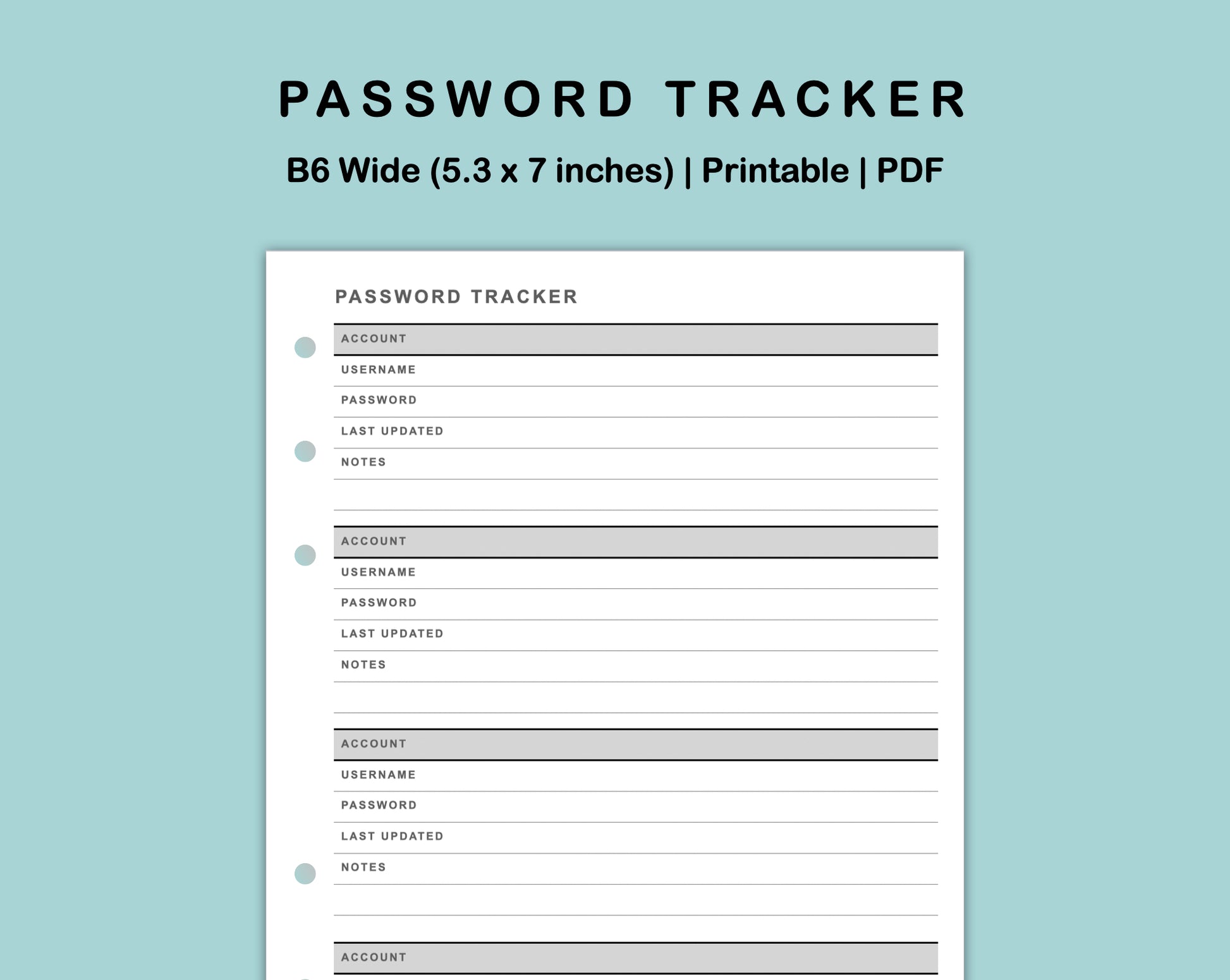 PASSWORD TRACKER

B6 Wide (5.3 x 7 inches) | Printable | PDF

PASSWORD TRACKER

ACCOUNT
USERNAME
PASSWORD
LAST UPDATED
NOTES

ACCOUNT
USERNAME
PASSWORD
LAST UPDATED
NOTES

ACCOUNT
USERNAME
PASSWORD
LAST UPDATED
NOTES

ACCOUNT